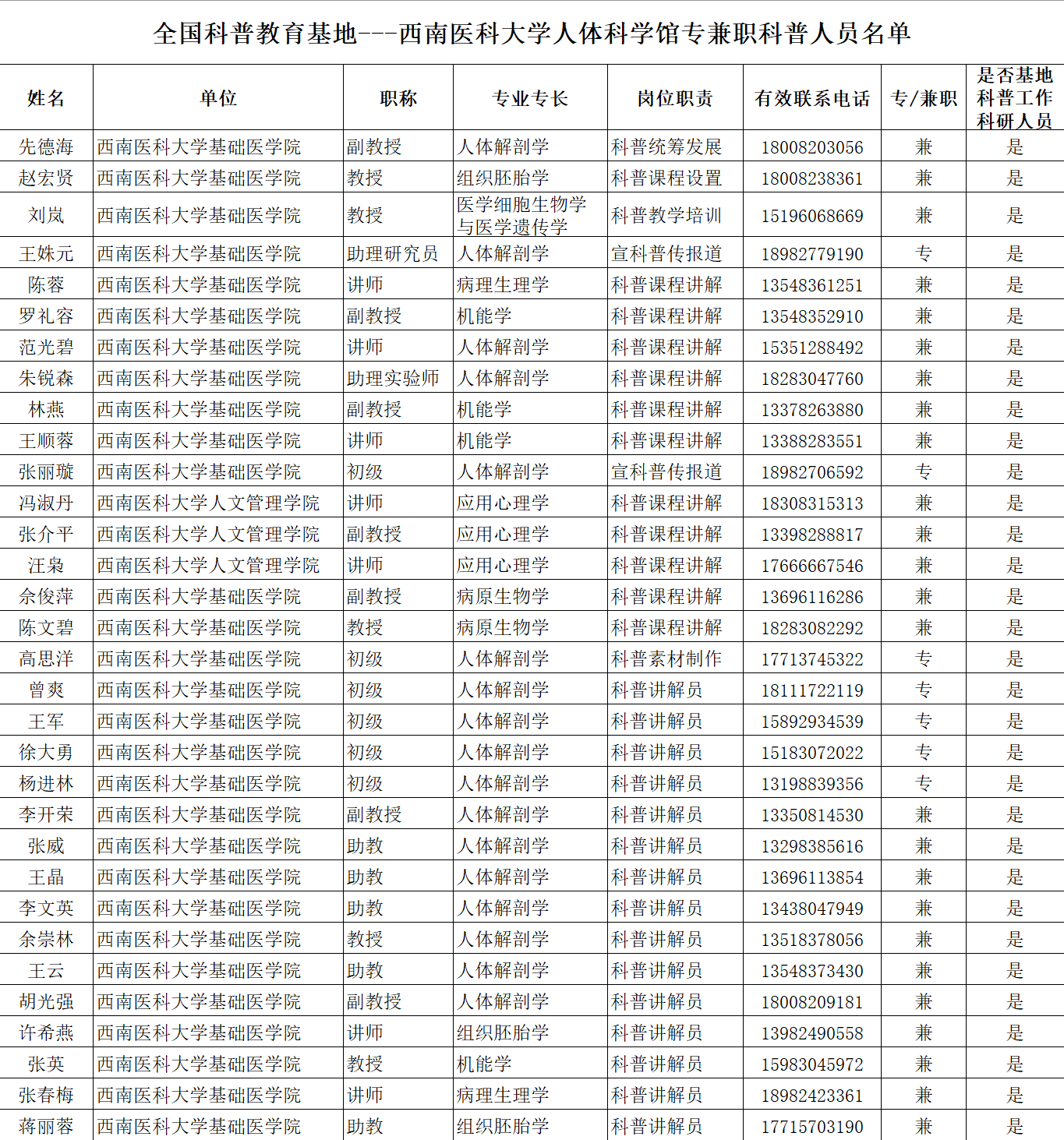 全国科普教育基地---西南医科大学人体科学馆专兼职科普人员名单

| 姓名 | 单位 | 职称 | 专业专长 | 岗位职责 | 有效联系电话 | 专/兼职 | 是否基地科普工作科研人员 |
|---|---|---|---|---|---|---|---|
| 先德海 | 西南医科大学基础医学院 | 副教授 | 人体解剖学 | 科普统筹发展 | 18008203056 | 兼 | 是 |
| 赵宏贤 | 西南医科大学基础医学院 | 教授 | 组织胚胎学 | 科普课程设置 | 18008238361 | 兼 | 是 |
| 刘岚 | 西南医科大学基础医学院 | 教授 | 医学细胞生物学与医学遗传学 | 科普教学培训 | 15196068669 | 兼 | 是 |
| 王姝元 | 西南医科大学基础医学院 | 助理研究员 | 人体解剖学 | 宣科普传报道 | 18982779190 | 专 | 是 |
| 陈蓉 | 西南医科大学基础医学院 | 讲师 | 病理生理学 | 科普课程讲解 | 13548361251 | 兼 | 是 |
| 罗礼容 | 西南医科大学基础医学院 | 副教授 | 机能学 | 科普课程讲解 | 13548352910 | 兼 | 是 |
| 范光碧 | 西南医科大学基础医学院 | 讲师 | 人体解剖学 | 科普课程讲解 | 15351288492 | 兼 | 是 |
| 朱锐森 | 西南医科大学基础医学院 | 助理实验师 | 人体解剖学 | 科普课程讲解 | 18283047760 | 兼 | 是 |
| 林燕 | 西南医科大学基础医学院 | 副教授 | 机能学 | 科普课程讲解 | 13378263880 | 兼 | 是 |
| 王顺蓉 | 西南医科大学基础医学院 | 讲师 | 机能学 | 科普课程讲解 | 13388283551 | 兼 | 是 |
| 张丽璇 | 西南医科大学基础医学院 | 初级 | 人体解剖学 | 宣科普传报道 | 18982706592 | 专 | 是 |
| 冯淑丹 | 西南医科大学人文管理学院 | 讲师 | 应用心理学 | 科普课程讲解 | 18308315313 | 兼 | 是 |
| 张介平 | 西南医科大学人文管理学院 | 副教授 | 应用心理学 | 科普课程讲解 | 13398288817 | 兼 | 是 |
| 汪枭 | 西南医科大学人文管理学院 | 讲师 | 应用心理学 | 科普课程讲解 | 17666667546 | 兼 | 是 |
| 余俊萍 | 西南医科大学基础医学院 | 副教授 | 病原生物学 | 科普课程讲解 | 13696116286 | 兼 | 是 |
| 陈文碧 | 西南医科大学基础医学院 | 教授 | 病原生物学 | 科普课程讲解 | 18283082292 | 兼 | 是 |
| 高思洋 | 西南医科大学基础医学院 | 初级 | 人体解剖学 | 科普素材制作 | 17713745322 | 专 | 是 |
| 曾爽 | 西南医科大学基础医学院 | 初级 | 人体解剖学 | 科普讲解员 | 18111722119 | 专 | 是 |
| 王军 | 西南医科大学基础医学院 | 初级 | 人体解剖学 | 科普讲解员 | 15892934539 | 专 | 是 |
| 徐大勇 | 西南医科大学基础医学院 | 初级 | 人体解剖学 | 科普讲解员 | 15183072022 | 专 | 是 |
| 杨进林 | 西南医科大学基础医学院 | 初级 | 人体解剖学 | 科普讲解员 | 13198839356 | 专 | 是 |
| 李开荣 | 西南医科大学基础医学院 | 副教授 | 人体解剖学 | 科普讲解员 | 13350814530 | 兼 | 是 |
| 张威 | 西南医科大学基础医学院 | 助教 | 人体解剖学 | 科普讲解员 | 13298385616 | 兼 | 是 |
| 王晶 | 西南医科大学基础医学院 | 助教 | 人体解剖学 | 科普讲解员 | 13696113854 | 兼 | 是 |
| 李文英 | 西南医科大学基础医学院 | 助教 | 人体解剖学 | 科普讲解员 | 13438047949 | 兼 | 是 |
| 余崇林 | 西南医科大学基础医学院 | 教授 | 人体解剖学 | 科普讲解员 | 13518378056 | 兼 | 是 |
| 王云 | 西南医科大学基础医学院 | 助教 | 人体解剖学 | 科普讲解员 | 13548373430 | 兼 | 是 |
| 胡光强 | 西南医科大学基础医学院 | 副教授 | 人体解剖学 | 科普讲解员 | 18008209181 | 兼 | 是 |
| 许希燕 | 西南医科大学基础医学院 | 讲师 | 组织胚胎学 | 科普讲解员 | 13982490558 | 兼 | 是 |
| 张英 | 西南医科大学基础医学院 | 教授 | 机能学 | 科普讲解员 | 15983045972 | 兼 | 是 |
| 张春梅 | 西南医科大学基础医学院 | 讲师 | 病理生理学 | 科普讲解员 | 18982423361 | 兼 | 是 |
| 蒋丽蓉 | 西南医科大学基础医学院 | 助教 | 组织胚胎学 | 科普讲解员 | 17715703190 | 兼 | 是 |